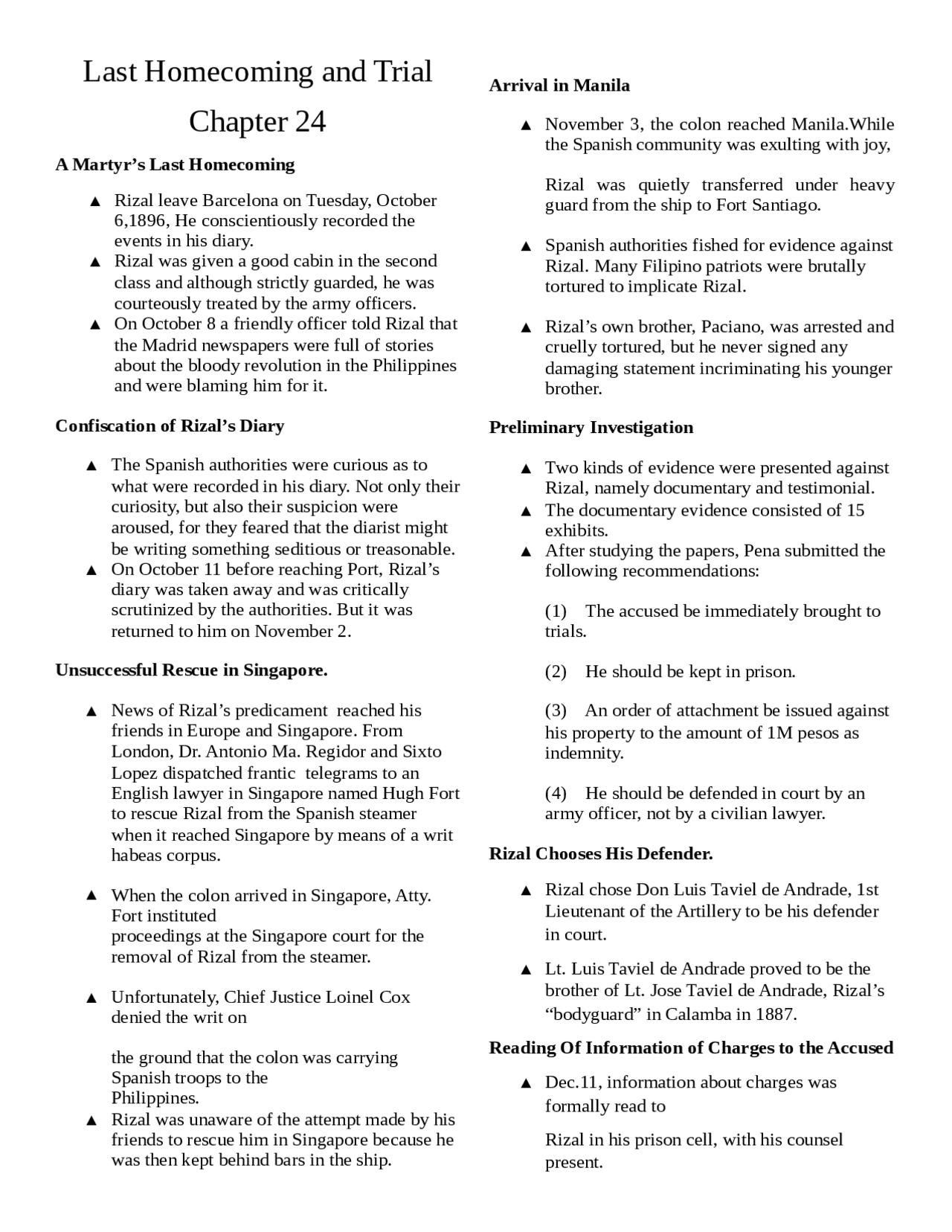 Last Homecoming and Trial

Chapter 24

A Martyr's Last Homecoming

▲ Rizal leave Barcelona on Tuesday, October 6,1896, He conscientiously recorded the events in his diary.
▲ Rizal was given a good cabin in the second class and although strictly guarded, he was courteously treated by the army officers.
▲ On October 8 a friendly officer told Rizal that the Madrid newspapers were full of stories about the bloody revolution in the Philippines and were blaming him for it.

Confiscation of Rizal's Diary

▲ The Spanish authorities were curious as to what were recorded in his diary. Not only their curiosity, but also their suspicion were aroused, for they feared that the diarist might be writing something seditious or treasonable.
▲ On October 11 before reaching Port, Rizal's diary was taken away and was critically scrutinized by the authorities. But it was returned to him on November 2.

Unsuccessful Rescue in Singapore.

▲ News of Rizal's predicament reached his friends in Europe and Singapore. From London, Dr. Antonio Ma. Regidor and Sixto Lopez dispatched frantic telegrams to an English lawyer in Singapore named Hugh Fort to rescue Rizal from the Spanish steamer when it reached Singapore by means of a writ habeas corpus.

▲ When the colon arrived in Singapore, Atty. Fort instituted
proceedings at the Singapore court for the removal of Rizal from the steamer.

▲ Unfortunately, Chief Justice Loinel Cox denied the writ on

the ground that the colon was carrying Spanish troops to the
Philippines.
▲ Rizal was unaware of the attempt made by his friends to rescue him in Singapore because he was then kept behind bars in the ship.

Arrival in Manila

▲ November 3, the colon reached Manila.While the Spanish community was exulting with joy,

Rizal was quietly transferred under heavy guard from the ship to Fort Santiago.

▲ Spanish authorities fished for evidence against Rizal. Many Filipino patriots were brutally tortured to implicate Rizal.

▲ Rizal's own brother, Paciano, was arrested and cruelly tortured, but he never signed any damaging statement incriminating his younger brother.

Preliminary Investigation

▲ Two kinds of evidence were presented against Rizal, namely documentary and testimonial.
▲ The documentary evidence consisted of 15 exhibits.
▲ After studying the papers, Pena submitted the following recommendations:

(1) The accused be immediately brought to trials.

(2) He should be kept in prison.

(3) An order of attachment be issued against his property to the amount of 1M pesos as indemnity.

(4) He should be defended in court by an army officer, not by a civilian lawyer.

Rizal Chooses His Defender.

▲ Rizal chose Don Luis Taviel de Andrade, 1st Lieutenant of the Artillery to be his defender in court.

▲ Lt. Luis Taviel de Andrade proved to be the brother of Lt. Jose Taviel de Andrade, Rizal's "bodyguard" in Calamba in 1887.

Reading Of Information of Charges to the Accused

▲ Dec.11, information about charges was formally read to

Rizal in his prison cell, with his counsel present.